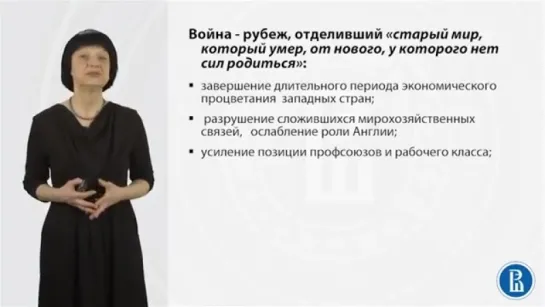 Война - рубеж, отделивший «старый мир, который умер, от нового, у которого нет сил родиться»:

▪ завершение длительного периода экономического процветания западных стран;

▪ разрушение сложившихся мирохозяйственных связей, ослабление роли Англии;

▪ усиление позиции профсоюзов и рабочего класса;